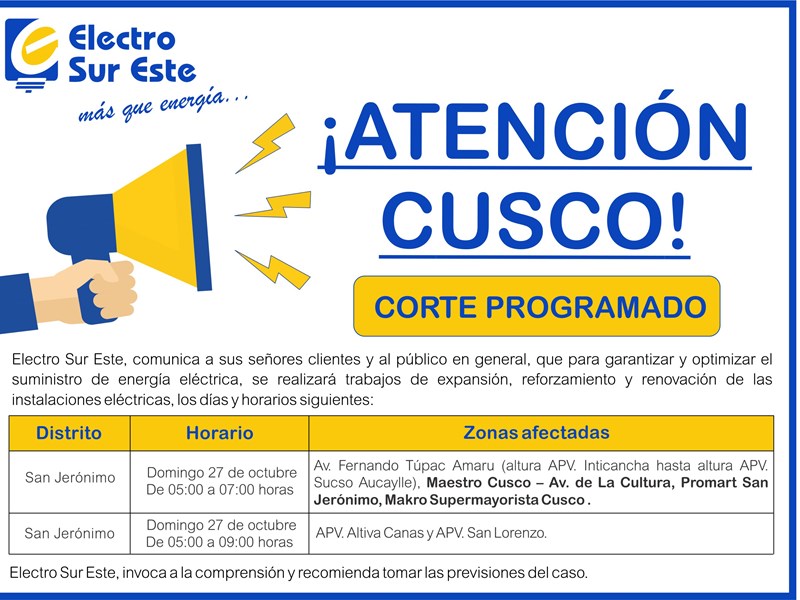 Electro Sur Este

más que energía...

¡ATENCIÓN CUSCO!

CORTE PROGRAMADO

Electro Sur Este, comunica a sus señores clientes y al público en general, que para garantizar y optimizar el suministro de energía eléctrica, se realizará trabajos de expansión, reforzamiento y renovación de las instalaciones eléctricas, los días y horarios siguientes:

| Distrito | Horario | Zonas afectadas |
|---|---|---|
| San Jerónimo | Domingo 27 de octubre De 05:00 a 07:00 horas | Av. Fernando Túpac Amaru (altura APV. Inticancha hasta altura APV. Sucso Aucaylle), Maestro Cusco – Av. de La Cultura, Promart San Jerónimo, Makro Supermayorista Cusco . |
| San Jerónimo | Domingo 27 de octubre De 05:00 a 09:00 horas | APV. Altiva Canas y APV. San Lorenzo. |

Electro Sur Este, invoca a la comprensión y recomienda tomar las previsiones del caso.